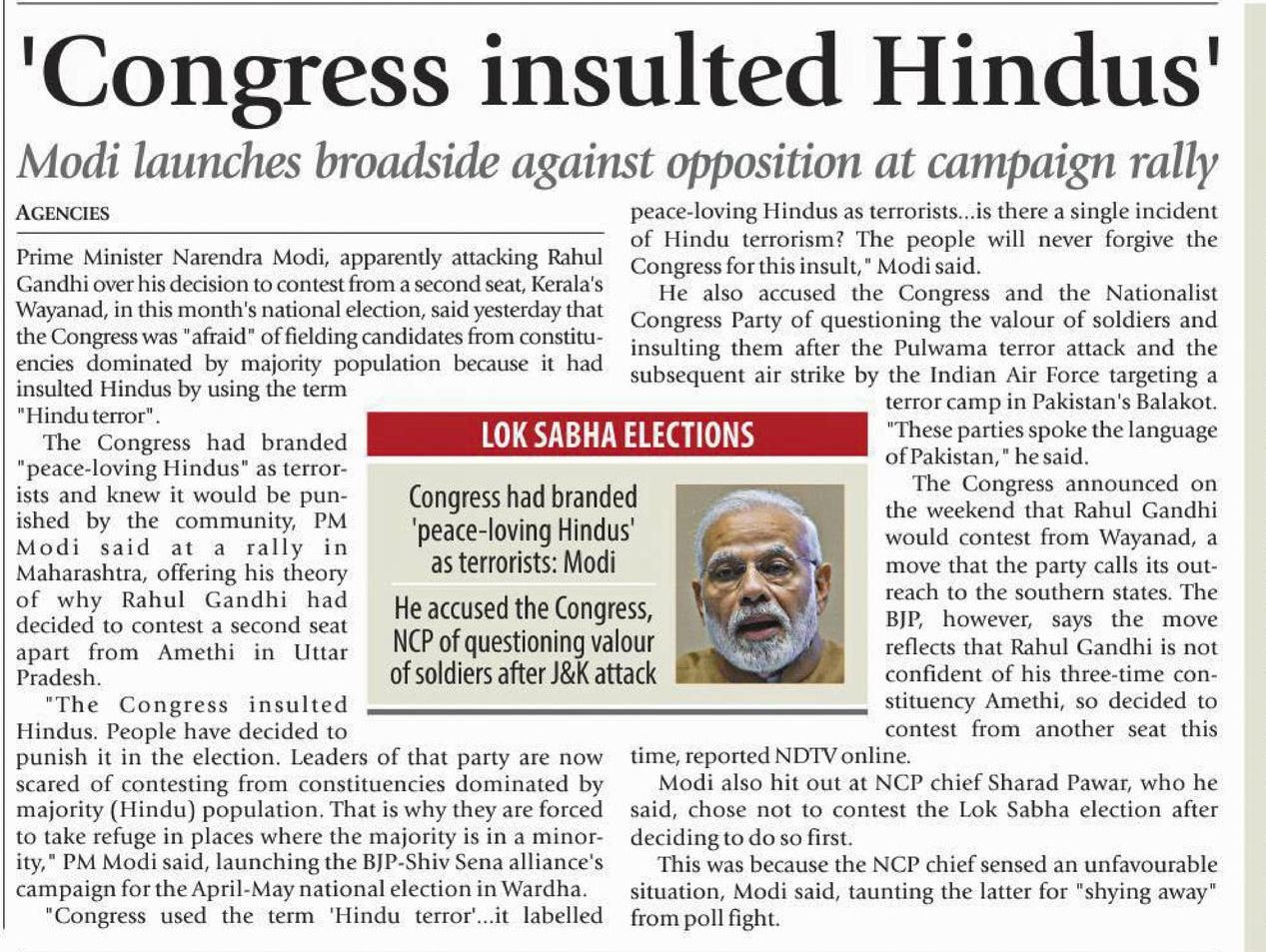 'Congress insulted Hindus'

Modi launches broadside against opposition at campaign rally

AGENCIES

Prime Minister Narendra Modi, apparently attacking Rahul Gandhi over his decision to contest from a second seat, Kerala's Wayanad, in this month's national election, said yesterday that the Congress was "afraid" of fielding candidates from constituencies dominated by majority population because it had insulted Hindus by using the term "Hindu terror".

The Congress had branded "peace-loving Hindus" as terrorists and knew it would be punished by the community, PM Modi said at a rally in Maharashtra, offering his theory of why Rahul Gandhi had decided to contest a second seat apart from Amethi in Uttar Pradesh.

"The Congress insulted Hindus. People have decided to punish it in the election. Leaders of that party are now scared of contesting from constituencies dominated by majority (Hindu) population. That is why they are forced to take refuge in places where the majority is in a minority," PM Modi said, launching the BJP-Shiv Sena alliance's campaign for the April-May national election in Wardha.

"Congress used the term 'Hindu terror'...it labelled peace-loving Hindus as terrorists...is there a single incident of Hindu terrorism? The people will never forgive the Congress for this insult," Modi said.

He also accused the Congress and the Nationalist Congress Party of questioning the valour of soldiers and insulting them after the Pulwama terror attack and the subsequent air strike by the Indian Air Force targeting a terror camp in Pakistan's Balakot. "These parties spoke the language of Pakistan," he said.

The Congress announced on the weekend that Rahul Gandhi would contest from Wayanad, a move that the party calls its outreach to the southern states. The BJP, however, says the move reflects that Rahul Gandhi is not confident of his three-time constituency Amethi, so decided to contest from another seat this time, reported NDTV online.

Modi also hit out at NCP chief Sharad Pawar, who he said, chose not to contest the Lok Sabha election after deciding to do so first.

This was because the NCP chief sensed an unfavourable situation, Modi said, taunting the latter for "shying away" from poll fight.

LOK SABHA ELECTIONS

Congress had branded 'peace-loving Hindus' as terrorists: Modi

He accused the Congress, NCP of questioning valour of soldiers after J&K attack